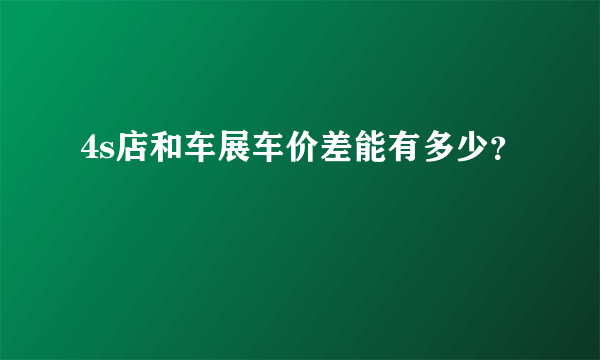 4s店和车展车价差能有多少？